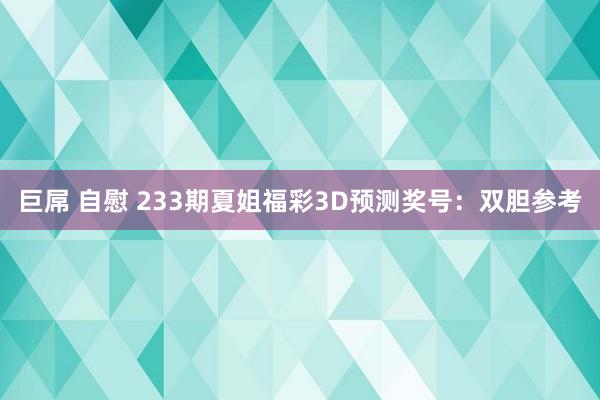 巨屌 自慰 233期夏姐福彩3D预测奖号：双胆参考